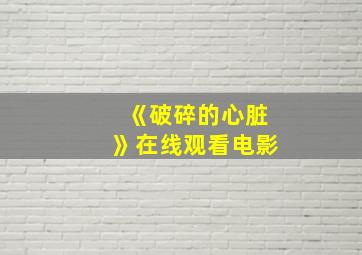 《破碎的心脏》在线观看电影